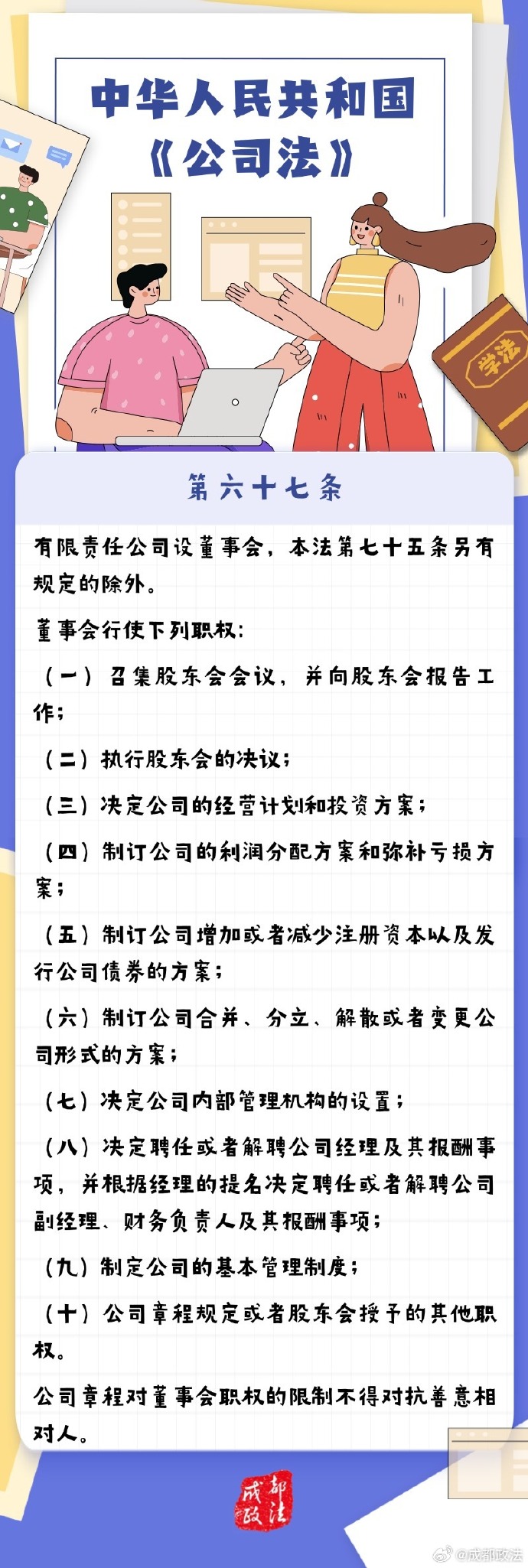 中华人民共和国
《公司法》

学法

第六十七条

有限责任公司设董事会，本法第七十五条另有规定的除外。

董事会行使下列职权：

（一）召集股东会会议，并向股东会报告工作；

（二）执行股东会的决议；

（三）决定公司的经营计划和投资方案；

（四）制订公司的利润分配方案和弥补亏损方案；

（五）制订公司增加或者减少注册资本以及发行公司债券的方案；

（六）制订公司合并、分立、解散或者变更公司形式的方案；

（七）决定公司内部管理机构的设置；

（八）决定聘任或者解聘公司经理及其报酬事项，并根据经理的提名决定聘任或者解聘公司副经理、财务负责人及其报酬事项；

（九）制定公司的基本管理制度；

（十）公司章程规定或者股东会授予的其他职权。

公司章程对董事会职权的限制不得对抗善意相对人。

成都政法

@成都政法